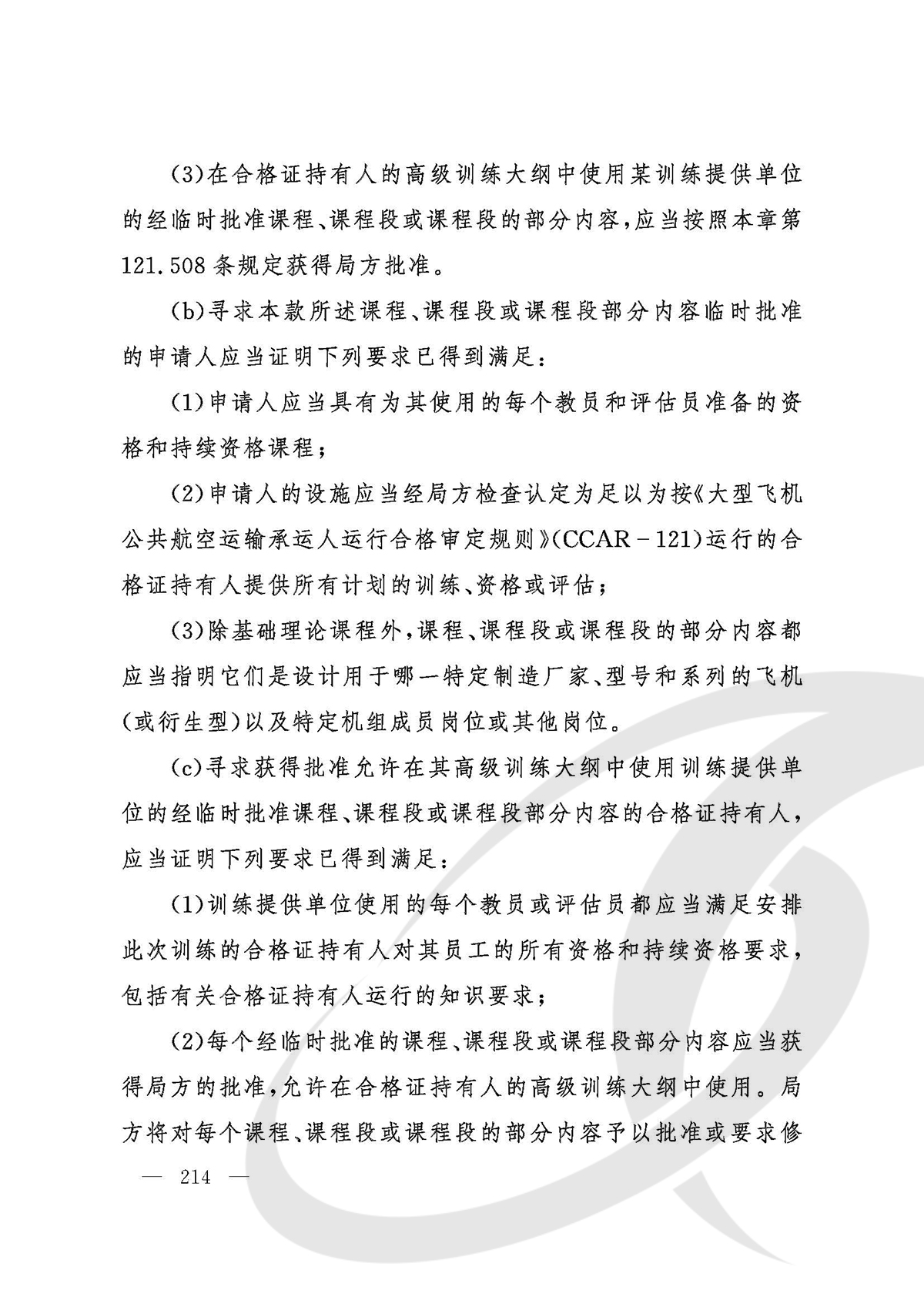 (3)在合格证持有人的高级训练大纲中使用某训练提供单位的经临时批准课程、课程段或课程段的部分内容，应当按照本章第121.508条规定获得局方批准。

(b)寻求本款所述课程、课程段或课程段部分内容临时批准的申请人应当证明下列要求已得到满足：

(1)申请人应当具有为其使用的每个教员和评估员准备的资格和持续资格课程；

(2)申请人的设施应当经局方检查认定为足以为按《大型飞机公共航空运输承运人运行合格审定规则》(CCAR-121)运行的合格证持有人提供所有计划的训练、资格或评估；

(3)除基础理论课程外，课程、课程段或课程段的部分内容都应当指明它们是设计用于哪一特定制造厂家、型号和系列的飞机(或衍生型)以及特定机组成员岗位或其他岗位。

(c)寻求获得批准允许在其高级训练大纲中使用训练提供单位的经临时批准课程、课程段或课程段部分内容的合格证持有人，应当证明下列要求已得到满足：

(1)训练提供单位使用的每个教员或评估员都应当满足安排此次训练的合格证持有人对其员工的所有资格和持续资格要求，包括有关合格证持有人运行的知识要求；

(2)每个经临时批准的课程、课程段或课程段部分内容应当获得局方的批准，允许在合格证持有人的高级训练大纲中使用。局方将对每个课程、课程段或课程段的部分内容予以批准或要求修

— 214 —